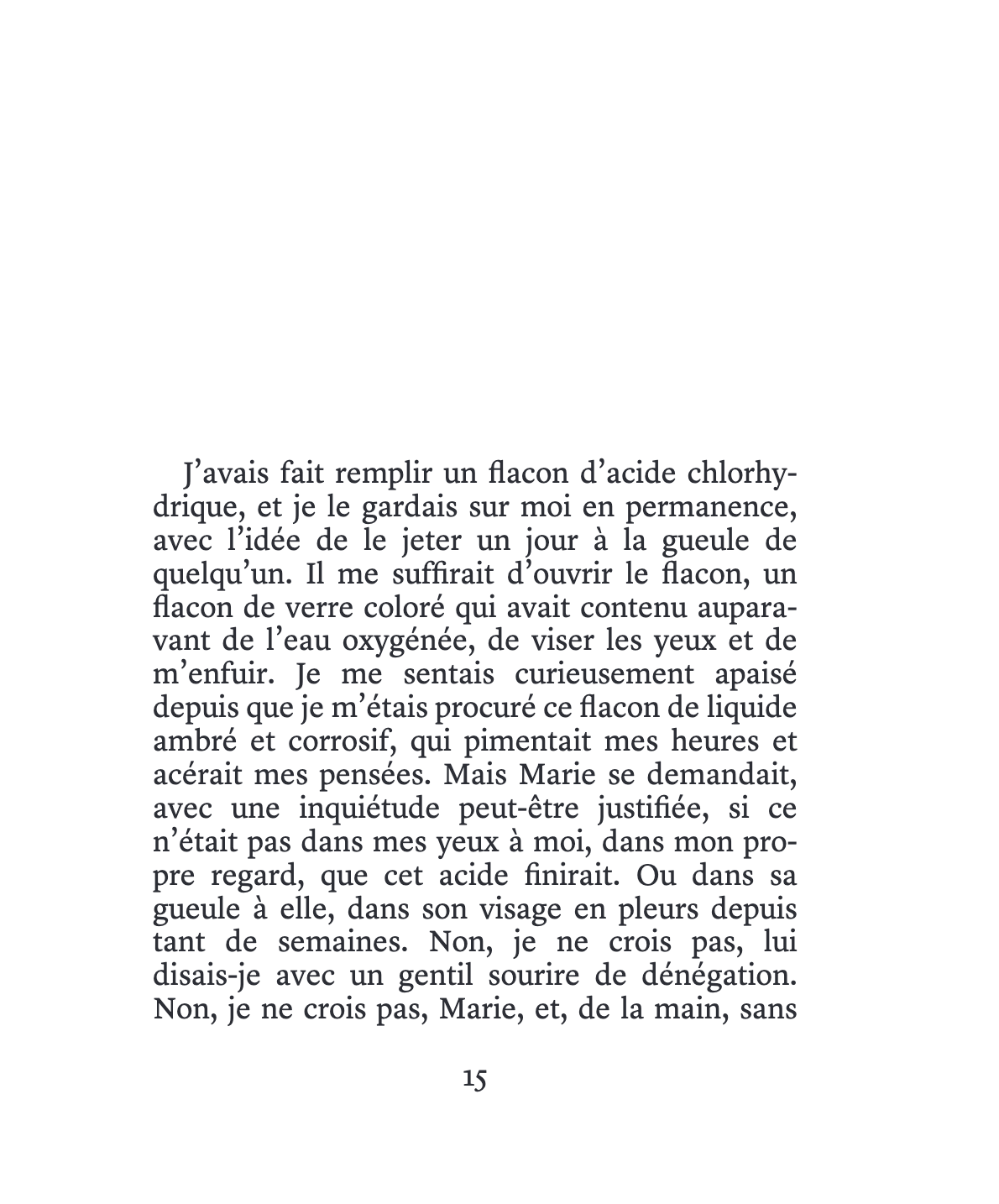 J'avais fait remplir un flacon d'acide chlorhydrique, et je le gardais sur moi en permanence, avec l'idée de le jeter un jour à la gueule de quelqu'un. Il me suffirait d'ouvrir le flacon, un flacon de verre coloré qui avait contenu auparavant de l'eau oxygénée, de viser les yeux et de m'enfuir. Je me sentais curieusement apaisé depuis que je m'étais procuré ce flacon de liquide ambré et corrosif, qui pimentait mes heures et acérait mes pensées. Mais Marie se demandait, avec une inquiétude peut-être justifiée, si ce n'était pas dans mes yeux à moi, dans mon propre regard, que cet acide finirait. Ou dans sa gueule à elle, dans son visage en pleurs depuis tant de semaines. Non, je ne crois pas, lui disais-je avec un gentil sourire de dénégation. Non, je ne crois pas, Marie, et, de la main, sans

15